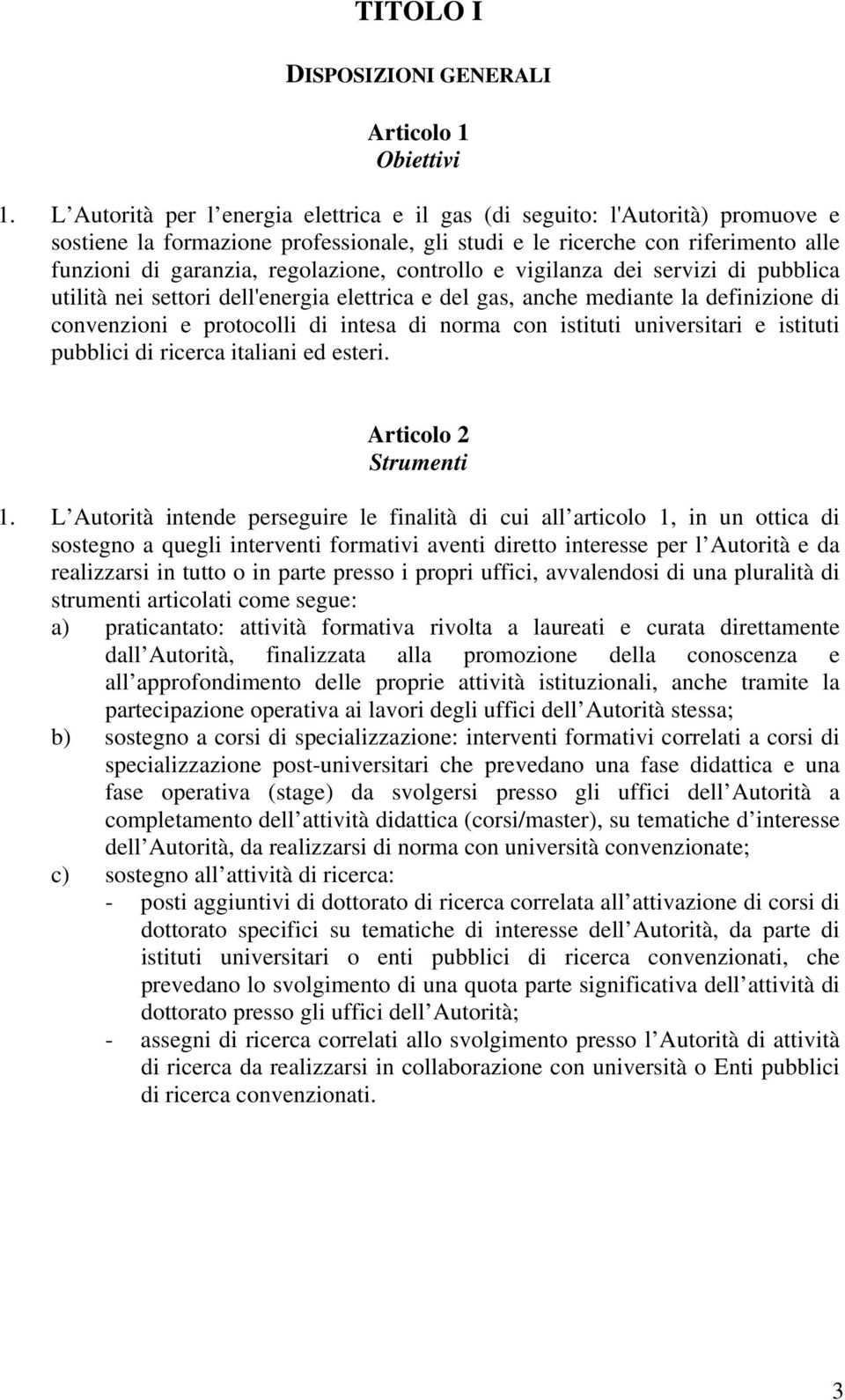 TITOLO I

DISPOSIZIONI GENERALI

Articolo 1
Obiettivi

1. L Autorità per l energia elettrica e il gas (di seguito: l'Autorità) promuove e sostiene la formazione professionale, gli studi e le ricerche con riferimento alle funzioni di garanzia, regolazione, controllo e vigilanza dei servizi di pubblica utilità nei settori dell'energia elettrica e del gas, anche mediante la definizione di convenzioni e protocolli di intesa di norma con istituti universitari e istituti pubblici di ricerca italiani ed esteri.

Articolo 2
Strumenti

1. L Autorità intende perseguire le finalità di cui all articolo 1, in un ottica di sostegno a quegli interventi formativi aventi diretto interesse per l Autorità e da realizzarsi in tutto o in parte presso i propri uffici, avvalendosi di una pluralità di strumenti articolati come segue:
a) praticantato: attività formativa rivolta a laureati e curata direttamente dall Autorità, finalizzata alla promozione della conoscenza e all approfondimento delle proprie attività istituzionali, anche tramite la partecipazione operativa ai lavori degli uffici dell Autorità stessa;
b) sostegno a corsi di specializzazione: interventi formativi correlati a corsi di specializzazione post-universitari che prevedano una fase didattica e una fase operativa (stage) da svolgersi presso gli uffici dell Autorità a completamento dell attività didattica (corsi/master), su tematiche d interesse dell Autorità, da realizzarsi di norma con università convenzionate;
c) sostegno all attività di ricerca:
- posti aggiuntivi di dottorato di ricerca correlata all attivazione di corsi di dottorato specifici su tematiche di interesse dell Autorità, da parte di istituti universitari o enti pubblici di ricerca convenzionati, che prevedano lo svolgimento di una quota parte significativa dell attività di dottorato presso gli uffici dell Autorità;
- assegni di ricerca correlati allo svolgimento presso l Autorità di attività di ricerca da realizzarsi in collaborazione con università o Enti pubblici di ricerca convenzionati.

3